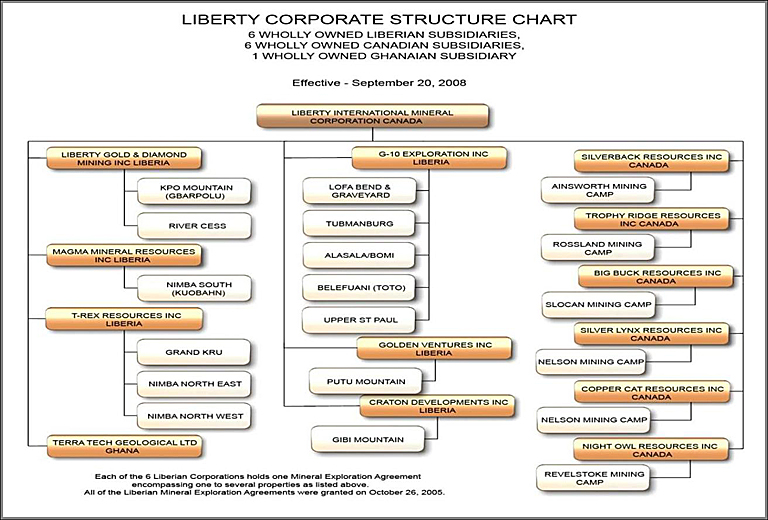 LIBERTY CORPORATE STRUCTURE CHART
6 WHOLLY OWNED LIBERIAN SUBSIDIARIES,
6 WHOLLY OWNED CANADIAN SUBSIDIARIES,
1 WHOLLY OWNED GHANAIAN SUBSIDIARY

Effective - September 20, 2008

LIBERTY INTERNATIONAL MINERAL CORPORATION CANADA

LIBERTY GOLD & DIAMOND MINING INC LIBERIA

KPO MOUNTAIN (GBARPOLU)

RIVER CESS

MAGMA MINERAL RESOURCES INC LIBERIA

NIMBA SOUTH (KUOBAHN)

T-REX RESOURCES INC LIBERIA

GRAND KRU

NIMBA NORTH EAST

NIMBA NORTH WEST

TERRA TECH GEOLOGICAL LTD GHANA

G-10 EXPLORATION INC LIBERIA

LOFA BEND & GRAVEYARD

TUBMANBURG

ALASALA/BOMI

BELEFUANI (TOTO)

UPPER ST PAUL

GOLDEN VENTURES INC LIBERIA

PUTU MOUNTAIN

CRATON DEVELOPMENTS INC LIBERIA

GIBI MOUNTAIN

SILVERBACK RESOURCES INC CANADA

AINSWORTH MINING CAMP

TROPHY RIDGE RESOURCES INC CANADA

ROSSLAND MINING CAMP

BIG BUCK RESOURCES INC CANADA

SLOCAN MINING CAMP

SILVER LYNX RESOURCES INC CANADA

NELSON MINING CAMP

COPPER CAT RESOURCES INC CANADA

NELSON MINING CAMP

NIGHT OWL RESOURCES INC CANADA

REVELSTOKE MINING CAMP

Each of the 6 Liberian Corporations holds one Mineral Exploration Agreement encompassing one to several properties as listed above.
All of the Liberian Mineral Exploration Agreements were granted on October 26, 2005.